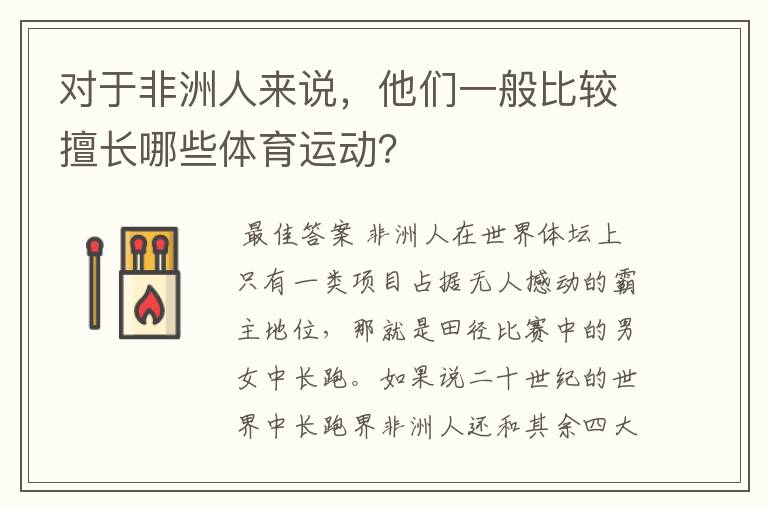 对于非洲人来说，他们一般比较擅长哪些体育运动？

最佳答案 非洲人在世界体坛上只有一类项目占据无人撼动的霸主地位，那就是田径比赛中的男女中长跑。如果说二十世纪的世界中长跑界非洲人还和其余四大